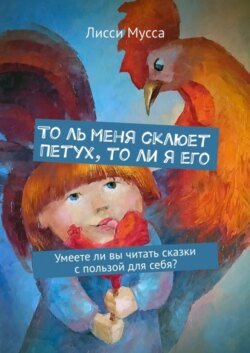 Лисси Мусса

ТО ЛЬ МЕНЯ СКЛЮЕТ ПЕТУХ, ТО ЛИ Я ЕГО

Умеете ли вы читать сказки с пользой для себя?